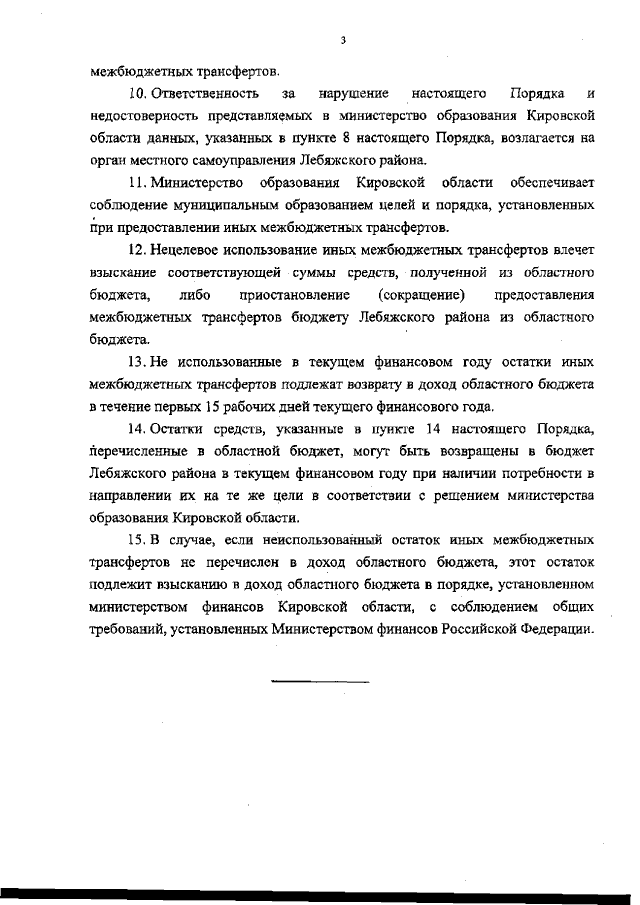 3

межбюджетных трансфертов.

10. Ответственность за нарушение настоящего Порядка и недостоверность представляемых в министерство образования Кировской области данных, указанных в пункте 8 настоящего Порядка, возлагается на орган местного самоуправления Лебяжского района.

11. Министерство образования Кировской области обеспечивает соблюдение муниципальным образованием целей и порядка, установленных при предоставлении иных межбюджетных трансфертов.

12. Нецелевое использование иных межбюджетных трансфертов влечет взыскание соответствующей суммы средств, полученной из областного бюджета, либо приостановление (сокращение) предоставления межбюджетных трансфертов бюджету Лебяжского района из областного бюджета.

13. Не использованные в текущем финансовом году остатки иных межбюджетных трансфертов подлежат возврату в доход областного бюджета в течение первых 15 рабочих дней текущего финансового года.

14. Остатки средств, указанные в пункте 14 настоящего Порядка, перечисленные в областной бюджет, могут быть возвращены в бюджет Лебяжского района в текущем финансовом году при наличии потребности в направлении их на те же цели в соответствии с решением министерства образования Кировской области.

15. В случае, если неиспользованный остаток иных межбюджетных трансфертов не перечислен в доход областного бюджета, этот остаток подлежит взысканию в доход областного бюджета в порядке, установленном министерством финансов Кировской области, с соблюдением общих требований, установленных Министерством финансов Российской Федерации.